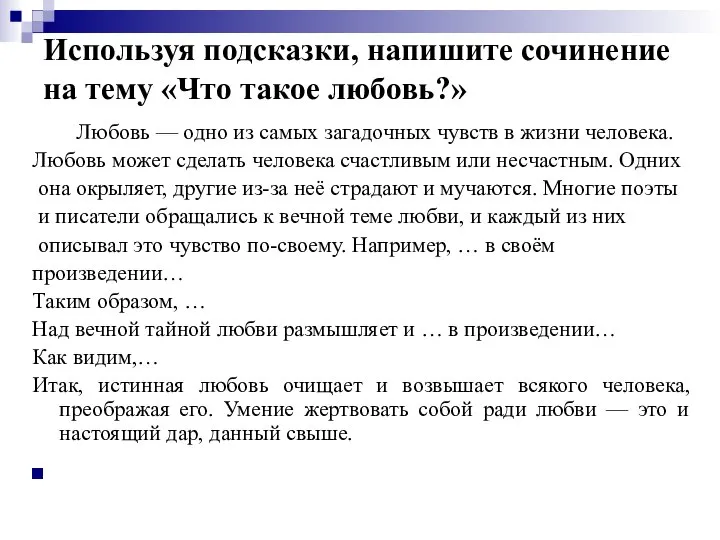 Используя подсказки, напишите сочинение на тему «Что такое любовь?»

Любовь — одно из самых загадочных чувств в жизни человека. Любовь может сделать человека счастливым или несчастным. Одних она окрыляет, другие из-за неё страдают и мучаются. Многие поэты и писатели обращались к вечной теме любви, и каждый из них описывал это чувство по-своему. Например, … в своём произведении…

Таким образом, …

Над вечной тайной любви размышляет и … в произведении…

Как видим,…

Итак, истинная любовь очищает и возвышает всякого человека, преображая его. Умение жертвовать собой ради любви — это и настоящий дар, данный свыше.